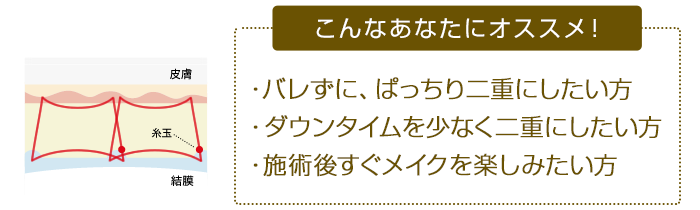 皮膚

糸玉

結膜

こんなあなたにオススメ！

・バレずに、ぱっちり二重にしたい方

・ダウンタイムを少なく二重にしたい方

・施術後すぐメイクを楽しみたい方